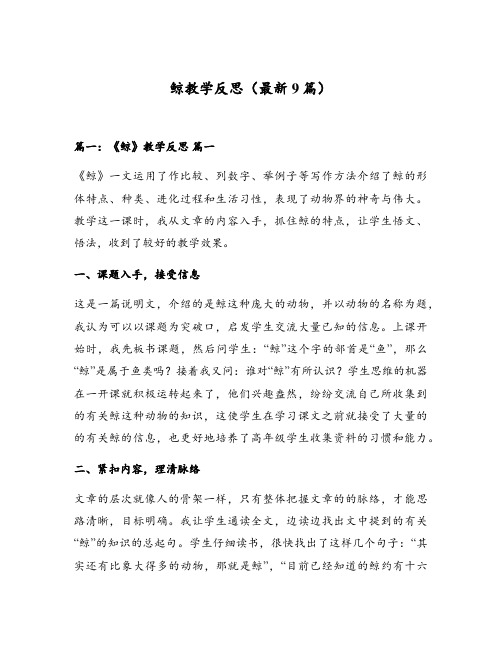 鲸教学反思（最新9篇）

篇一：《鲸》教学反思 篇一

《鲸》一文运用了作比较、列数字、举例子等写作方法介绍了鲸的形体特点、种类、进化过程和生活习性，表现了动物界的神奇与伟大。教学这一课时，我从文章的内容入手，抓住鲸的特点，让学生悟文、悟法，收到了较好的教学效果。

一、课题入手，接受信息

这是一篇说明文，介绍的是鲸这种庞大的动物，并以动物的名称为题，我认为可以以课题为突破口，启发学生交流大量已知的信息。上课开始时，我先板书课题，然后问学生：“鲸”这个字的部首是“鱼”，那么“鲸”是属于鱼类吗？接着我又问：谁对“鲸”有所认识？学生思维的机器在一开课就积极运转起来了，他们兴趣盎然，纷纷交流自己所收集到的有关鲸这种动物的知识，这使学生在学习课文之前就接受了大量的的有关鲸的信息，也更好地培养了高年级学生收集资料的习惯和能力。

二、紧扣内容，理清脉络

文章的层次就像人的骨架一样，只有整体把握文章的的脉络，才能思路清晰，目标明确。我让学生通读全文，边读边找出文中提到的有关“鲸”的知识的总起句。学生仔细读书，很快找出了这样几个句子：“其实还有比象大得多的动物，那就是鲸”，“目前已经知道的鲸约有十六